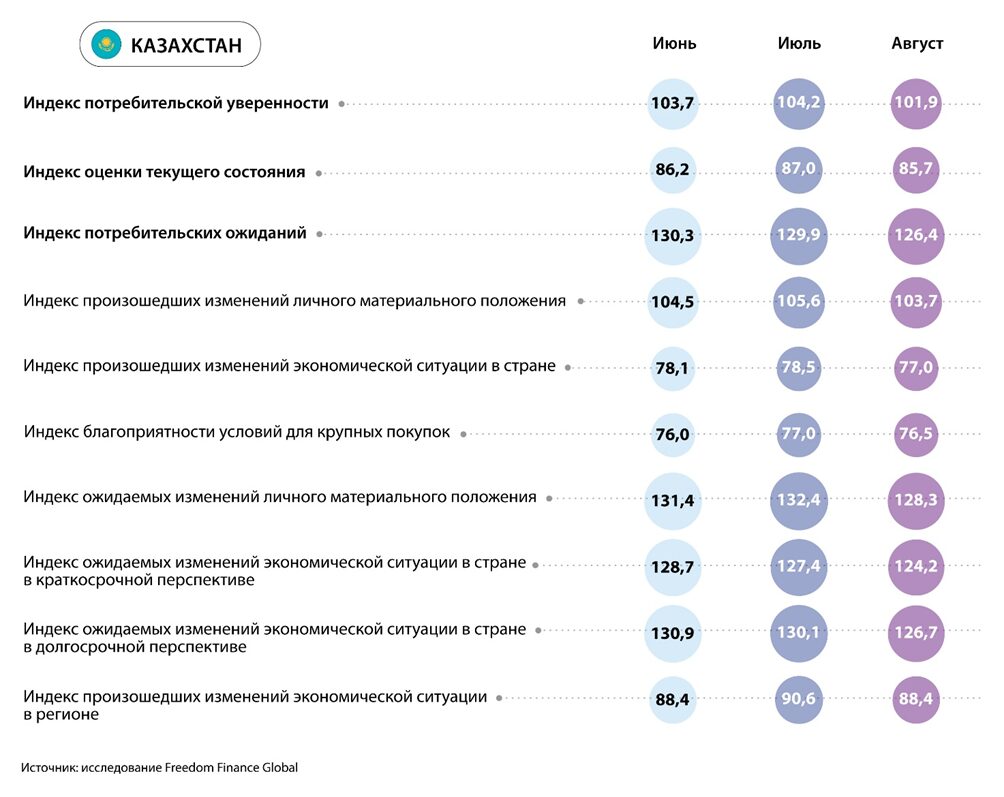 | КАЗАХСТАН | Июнь | Июль | Август |
|---|---|---|---|
| Индекс потребительской уверенности | 103,7 | 104,2 | 101,9 |
| Индекс оценки текущего состояния | 86,2 | 87,0 | 85,7 |
| Индекс потребительских ожиданий | 130,3 | 129,9 | 126,4 |
| Индекс произошедших изменений личного материального положения | 104,5 | 105,6 | 103,7 |
| Индекс произошедших изменений экономической ситуации в стране | 78,1 | 78,5 | 77,0 |
| Индекс благоприятности условий для крупных покупок | 76,0 | 77,0 | 76,5 |
| Индекс ожидаемых изменений личного материального положения | 131,4 | 132,4 | 128,3 |
| Индекс ожидаемых изменений экономической ситуации в стране в краткосрочной перспективе | 128,7 | 127,4 | 124,2 |
| Индекс ожидаемых изменений экономической ситуации в стране в долгосрочной перспективе | 130,9 | 130,1 | 126,7 |
| Индекс произошедших изменений экономической ситуации в регионе | 88,4 | 90,6 | 88,4 |

Источник: исследование Freedom Finance Global